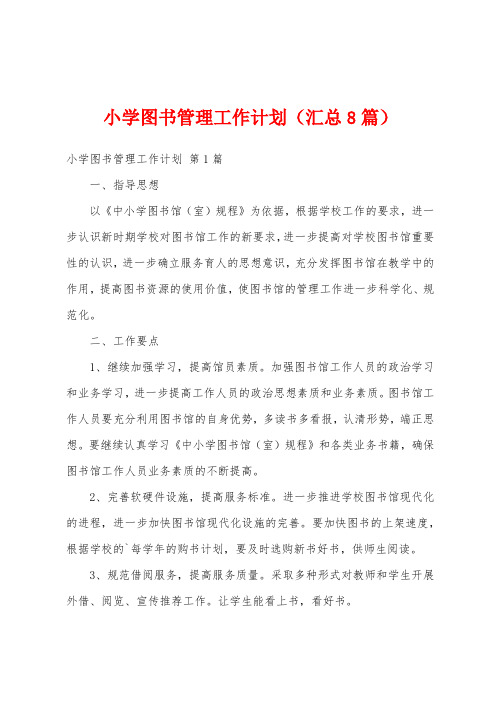 小学图书管理工作计划（汇总8篇）

小学图书管理工作计划 第1篇

一、指导思想

以《中小学图书馆（室）规程》为依据，根据学校工作的要求，进一步认识新时期学校对图书馆工作的新要求，进一步提高对学校图书馆重要性的认识，进一步确立服务育人的思想意识，充分发挥图书馆在教学中的作用，提高图书资源的使用价值，使图书馆的管理工作进一步科学化、规范化。

二、工作要点

1、继续加强学习，提高馆员素质。加强图书馆工作人员的政治学习和业务学习，进一步提高工作人员的政治思想素质和业务素质。图书馆工作人员要充分利用图书馆的自身优势，多读书多看报，认清形势，端正思想。要继续认真学习《中小学图书馆（室）规程》和各类业务书籍，确保图书馆工作人员业务素质的不断提高。

2、完善软硬件设施，提高服务标准。进一步推进学校图书馆现代化的进程，进一步加快图书馆现代化设施的完善。要加快图书的上架速度，根据学校的`每学年的购书计划，要及时选购新书好书，供师生阅读。

3、规范借阅服务，提高服务质量。采取多种形式对教师和学生开展外借、阅览、宣传推荐工作。让学生能看上书，看好书。